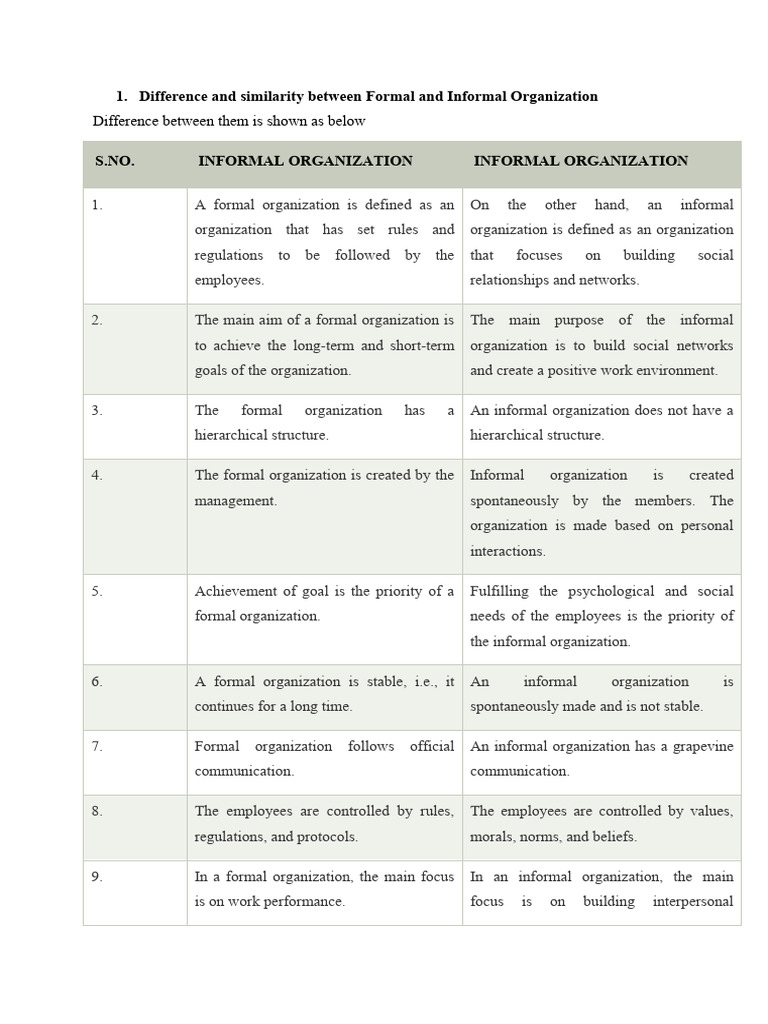 1. Difference and similarity between Formal and Informal Organization

Difference between them is shown as below

| S.NO. | INFORMAL ORGANIZATION | INFORMAL ORGANIZATION |
|---|---|---|
| 1. | A formal organization is defined as an organization that has set rules and regulations to be followed by the employees. | On the other hand, an informal organization is defined as an organization that focuses on building social relationships and networks. |
| 2. | The main aim of a formal organization is to achieve the long-term and short-term goals of the organization. | The main purpose of the informal organization is to build social networks and create a positive work environment. |
| 3. | The formal organization has a hierarchical structure. | An informal organization does not have a hierarchical structure. |
| 4. | The formal organization is created by the management. | Informal organization is created spontaneously by the members. The organization is made based on personal interactions. |
| 5. | Achievement of goal is the priority of a formal organization. | Fulfilling the psychological and social needs of the employees is the priority of the informal organization. |
| 6. | A formal organization is stable, i.e., it continues for a long time. | An informal organization is spontaneously made and is not stable. |
| 7. | Formal organization follows official communication. | An informal organization has a grapevine communication. |
| 8. | The employees are controlled by rules, regulations, and protocols. | The employees are controlled by values, morals, norms, and beliefs. |
| 9. | In a formal organization, the main focus is on work performance. | In an informal organization, the main focus is on building interpersonal |